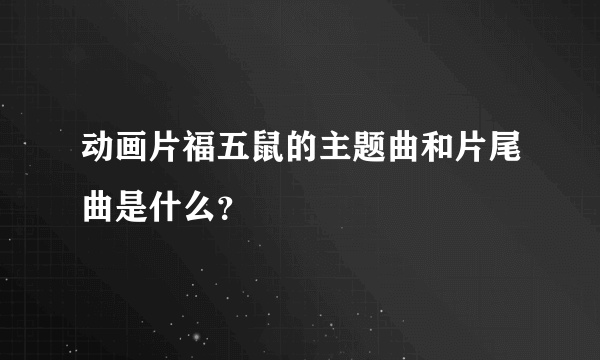 动画片福五鼠的主题曲和片尾曲是什么?